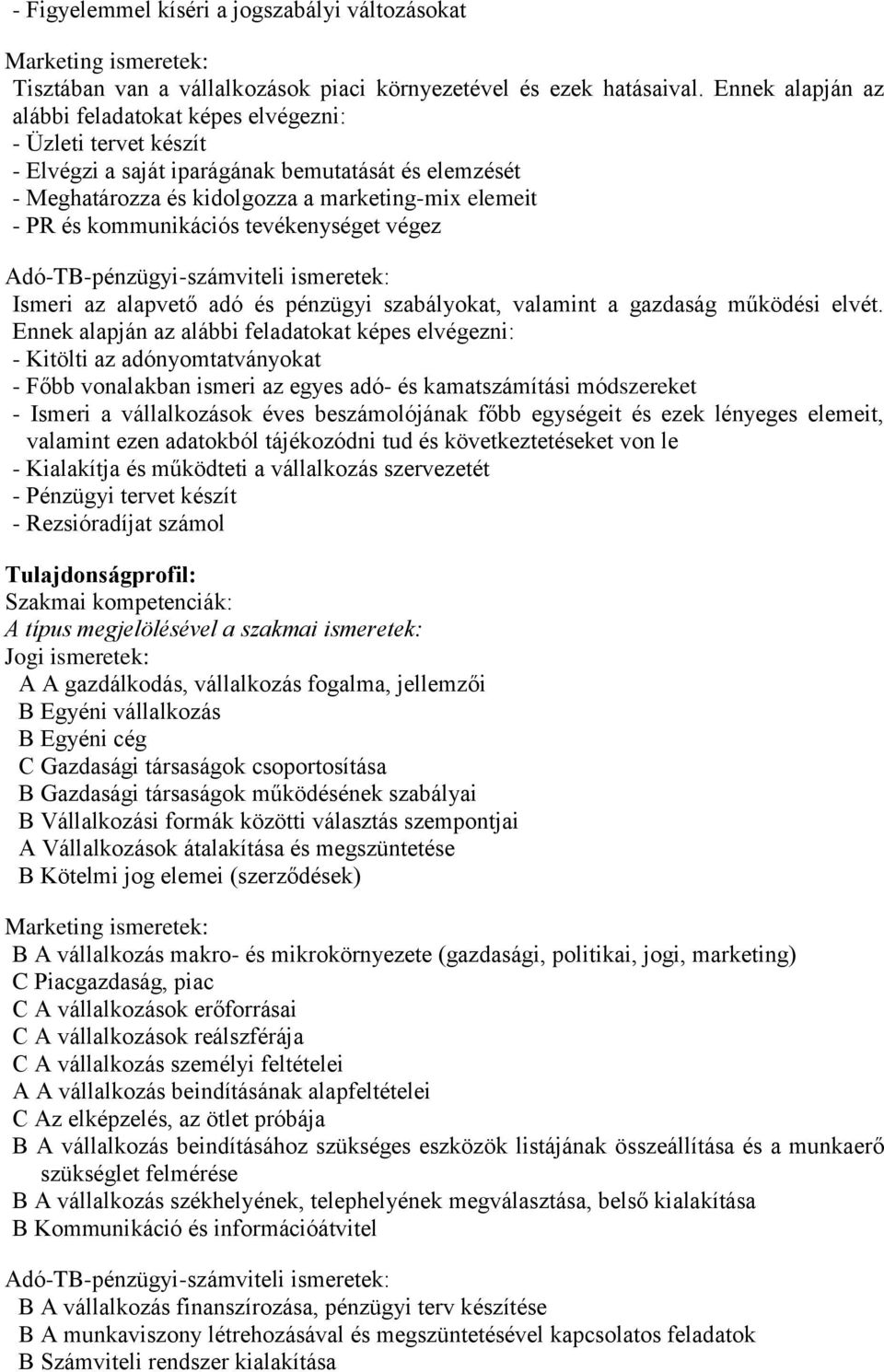 - Figyelemmel kíséri a jogszabályi változásokat

Marketing ismeretek:
Tisztában van a vállalkozások piaci környezetével és ezek hatásaival. Ennek alapján az alábbi feladatokat képes elvégezni:
- Üzleti tervet készít
- Elvégzi a saját iparágának bemutatását és elemzését
- Meghatározza és kidolgozza a marketing-mix elemeit
- PR és kommunikációs tevékenységet végez

Adó-TB-pénzügyi-számviteli ismeretek:
Ismeri az alapvető adó és pénzügyi szabályokat, valamint a gazdaság működési elvét. Ennek alapján az alábbi feladatokat képes elvégezni:
- Kitölti az adónyomtatványokat
- Főbb vonalakban ismeri az egyes adó- és kamatszámítási módszereket
- Ismeri a vállalkozások éves beszámolójának főbb egységeit és ezek lényeges elemeit, valamint ezen adatokból tájékozódni tud és következtetéseket von le
- Kialakítja és működteti a vállalkozás szervezetét
- Pénzügyi tervet készít
- Rezsióradíjat számol

Tulajdonságprofil:
Szakmai kompetenciák:
A típus megjelölésével a szakmai ismeretek:
Jogi ismeretek:
A A gazdálkodás, vállalkozás fogalma, jellemzői
B Egyéni vállalkozás
B Egyéni cég
C Gazdasági társaságok csoportosítása
B Gazdasági társaságok működésének szabályai
B Vállalkozási formák közötti választás szempontjai
A Vállalkozások átalakítása és megszüntetése
B Kötelmi jog elemei (szerződések)

Marketing ismeretek:
B A vállalkozás makro- és mikrokörnyezete (gazdasági, politikai, jogi, marketing)
C Piacgazdaság, piac
C A vállalkozások erőforrásai
C A vállalkozások reálszférája
C A vállalkozás személyi feltételei
A A vállalkozás beindításának alapfeltételei
C Az elképzelés, az ötlet próbája
B A vállalkozás beindításához szükséges eszközök listájának összeállítása és a munkaerő szükséglet felmérése
B A vállalkozás székhelyének, telephelyének megválasztása, belső kialakítása
B Kommunikáció és információátvitel

Adó-TB-pénzügyi-számviteli ismeretek:
B A vállalkozás finanszírozása, pénzügyi terv készítése
B A munkaviszony létrehozásával és megszüntetésével kapcsolatos feladatok
B Számviteli rendszer kialakítása